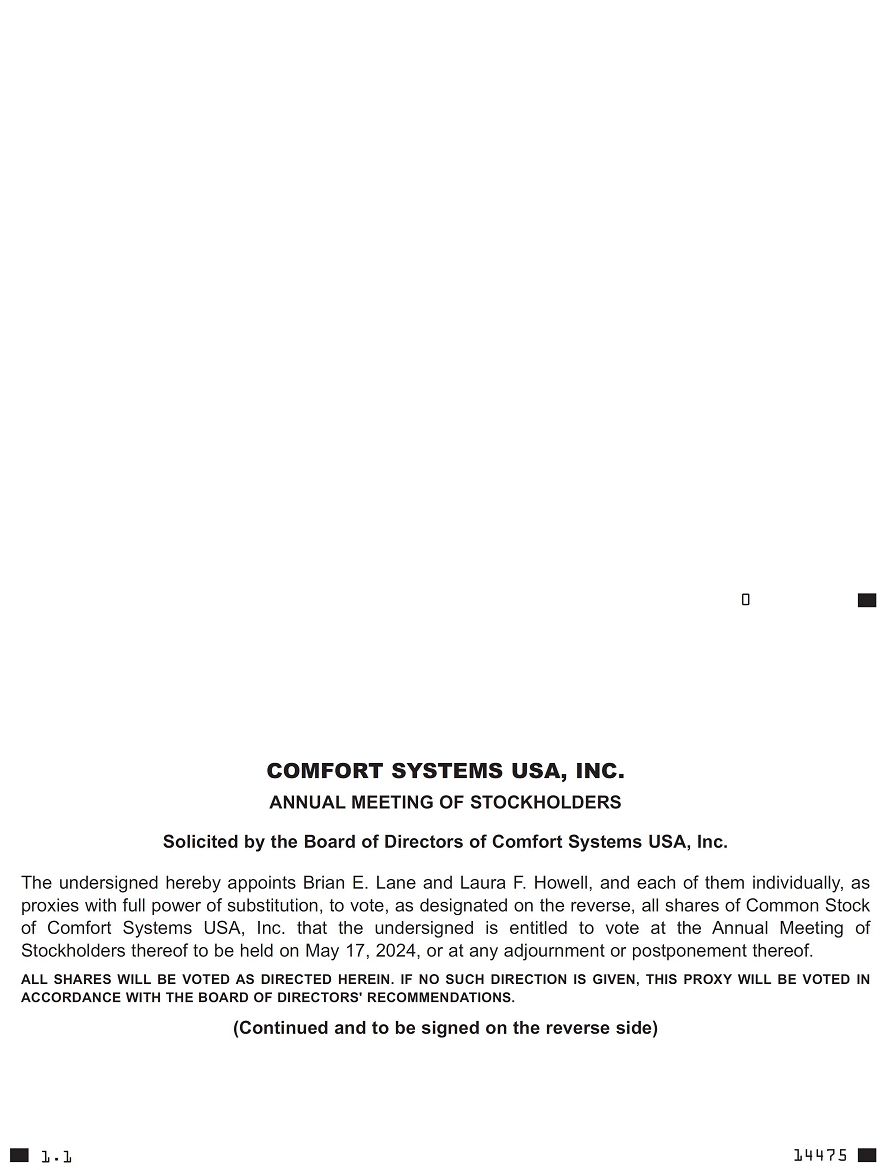 0

COMFORT SYSTEMS USA, INC.
ANNUAL MEETING OF STOCKHOLDERS

Solicited by the Board of Directors of Comfort Systems USA, Inc.

The undersigned hereby appoints Brian E. Lane and Laura F. Howell, and each of them individually, as proxies with full power of substitution, to vote, as designated on the reverse, all shares of Common Stock of Comfort Systems USA, Inc. that the undersigned is entitled to vote at the Annual Meeting of Stockholders thereof to be held on May 17, 2024, or at any adjournment or postponement thereof.

ALL SHARES WILL BE VOTED AS DIRECTED HEREIN. IF NO SUCH DIRECTION IS GIVEN, THIS PROXY WILL BE VOTED IN ACCORDANCE WITH THE BOARD OF DIRECTORS' RECOMMENDATIONS.

(Continued and to be signed on the reverse side)

1.1

14475